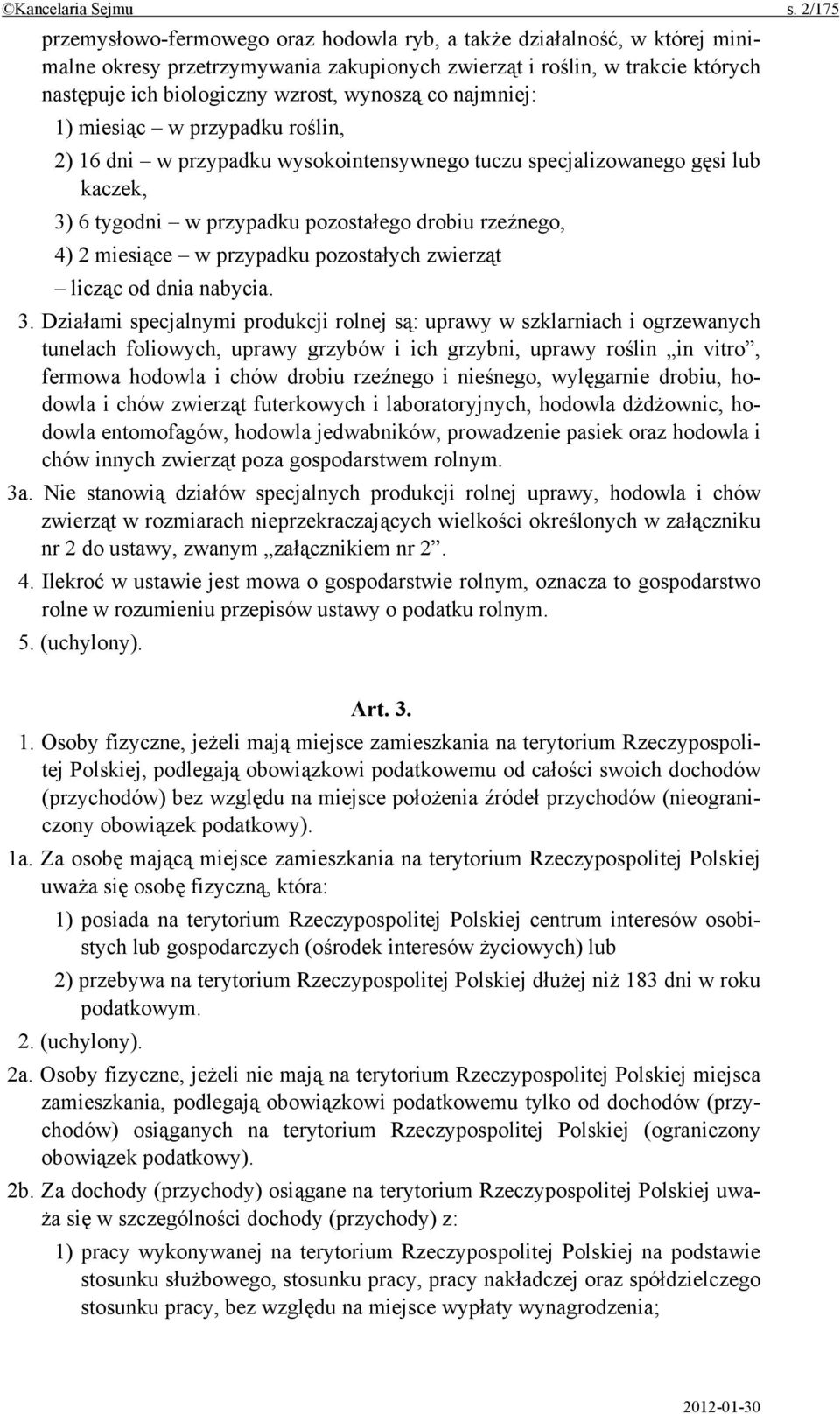 ©Kancelaria Sejmu s. 2/175

przemysłowo-fermowego oraz hodowla ryb, a także działalność, w której minimalne okresy przetrzymywania zakupionych zwierząt i roślin, w trakcie których następuje ich biologiczny wzrost, wynoszą co najmniej:

1) miesiąc – w przypadku roślin,

2) 16 dni – w przypadku wysokointensywnego tuczu specjalizowanego gęsi lub kaczek,

3) 6 tygodni – w przypadku pozostałego drobiu rzeźnego,

4) 2 miesiące – w przypadku pozostałych zwierząt

– licząc od dnia nabycia.

3. Działami specjalnymi produkcji rolnej są: uprawy w szklarniach i ogrzewanych tunelach foliowych, uprawy grzybów i ich grzybni, uprawy roślin „in vitro”, fermowa hodowla i chów drobiu rzeźnego i nieśnego, wylęgarnie drobiu, hodowla i chów zwierząt futerkowych i laboratoryjnych, hodowla dżdżownic, hodowla entomofagów, hodowla jedwabników, prowadzenie pasiek oraz hodowla i chów innych zwierząt poza gospodarstwem rolnym.

3a. Nie stanowią działów specjalnych produkcji rolnej uprawy, hodowla i chów zwierząt w rozmiarach nieprzekraczających wielkości określonych w załączniku nr 2 do ustawy, zwanym „załącznikiem nr 2”.

4. Ilekroć w ustawie jest mowa o gospodarstwie rolnym, oznacza to gospodarstwo rolne w rozumieniu przepisów ustawy o podatku rolnym.

5. (uchylony).

Art. 3.

1. Osoby fizyczne, jeżeli mają miejsce zamieszkania na terytorium Rzeczypospolitej Polskiej, podlegają obowiązkowi podatkowemu od całości swoich dochodów (przychodów) bez względu na miejsce położenia źródeł przychodów (nieograniczony obowiązek podatkowy).

1a. Za osobę mającą miejsce zamieszkania na terytorium Rzeczypospolitej Polskiej uważa się osobę fizyczną, która:

1) posiada na terytorium Rzeczypospolitej Polskiej centrum interesów osobistych lub gospodarczych (ośrodek interesów życiowych) lub

2) przebywa na terytorium Rzeczypospolitej Polskiej dłużej niż 183 dni w roku podatkowym.

2. (uchylony).

2a. Osoby fizyczne, jeżeli nie mają na terytorium Rzeczypospolitej Polskiej miejsca zamieszkania, podlegają obowiązkowi podatkowemu tylko od dochodów (przychodów) osiąganych na terytorium Rzeczypospolitej Polskiej (ograniczony obowiązek podatkowy).

2b. Za dochody (przychody) osiągane na terytorium Rzeczypospolitej Polskiej uważa się w szczególności dochody (przychody) z:

1) pracy wykonywanej na terytorium Rzeczypospolitej Polskiej na podstawie stosunku służbowego, stosunku pracy, pracy nakładczej oraz spółdzielczego stosunku pracy, bez względu na miejsce wypłaty wynagrodzenia;

2012-01-30